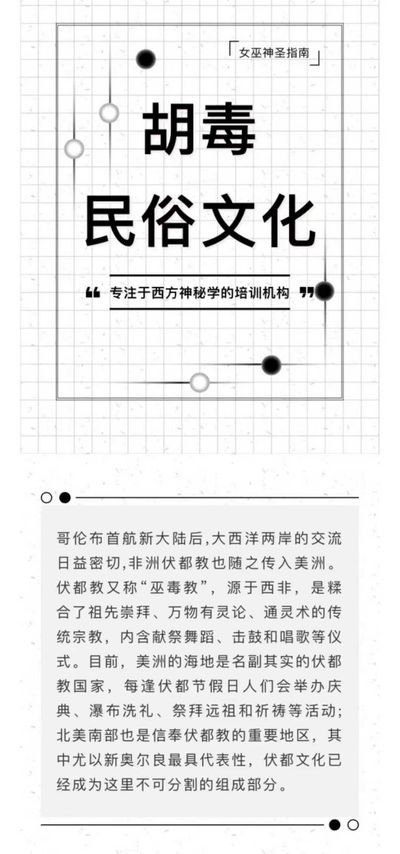 「女巫神圣指南」

胡毒
民俗文化

❝ 专注于西方神秘学的培训机构 ❞

哥伦布首航新大陆后,大西洋两岸的交流日益密切,非洲伏都教也随之传入美洲。伏都教又称“巫毒教”,源于西非,是糅合了祖先崇拜、万物有灵论、通灵术的传统宗教,内含献祭舞蹈、击鼓和唱歌等仪式。目前,美洲的海地是名副其实的伏都教国家,每逢伏都节假日人们会举办庆典、瀑布洗礼、祭拜远祖和祈祷等活动;北美南部也是信奉伏都教的重要地区,其中尤以新奥尔良最具代表性,伏都文化已经成为这里不可分割的组成部分。